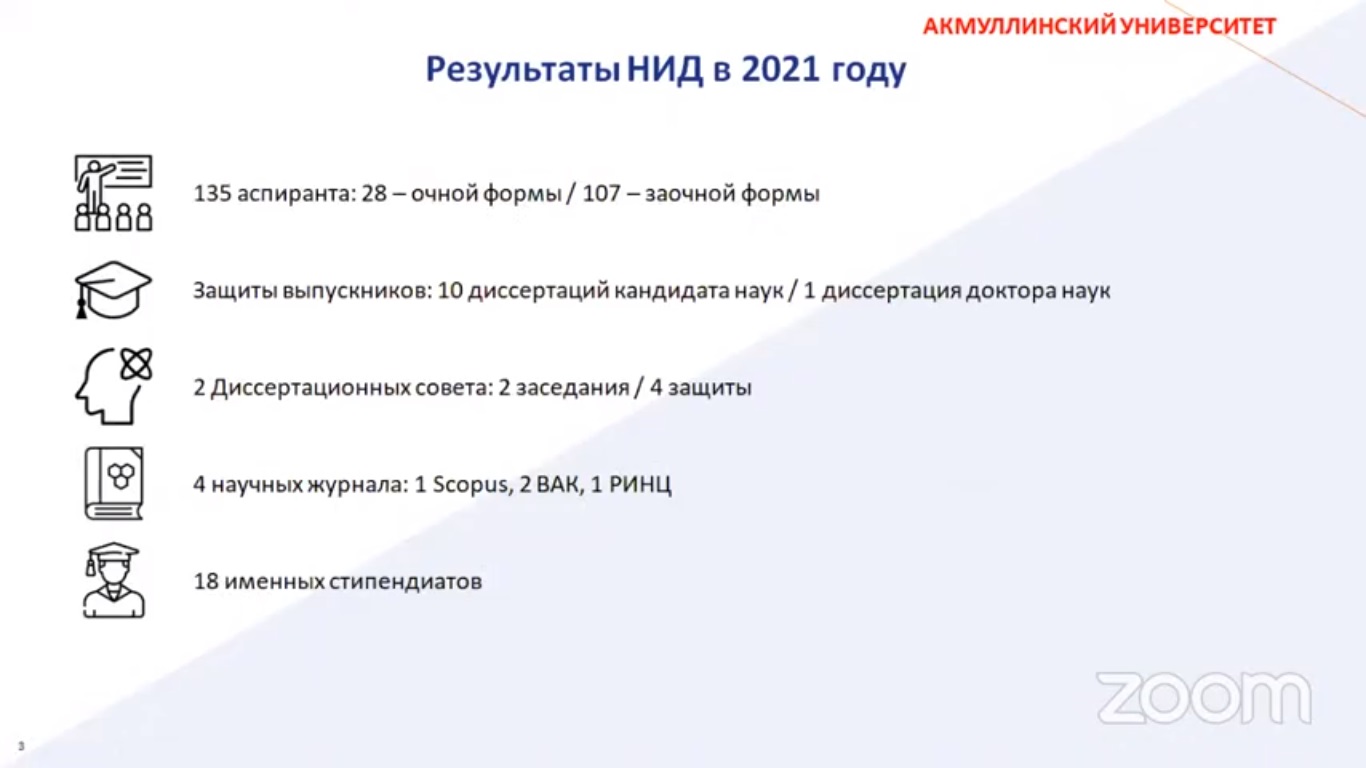 АКМУЛЛИНСКИЙ УНИВЕРСИТЕТ

Результаты НИД в 2021 году

135 аспиранта: 28 – очной формы / 107 – заочной формы

Защиты выпускников: 10 диссертаций кандидата наук / 1 диссертация доктора наук

2 Диссертационных совета: 2 заседания / 4 защиты

4 научных журнала: 1 Scopus, 2 ВАК, 1 РИНЦ

18 именных стипендиатов

zoom

3